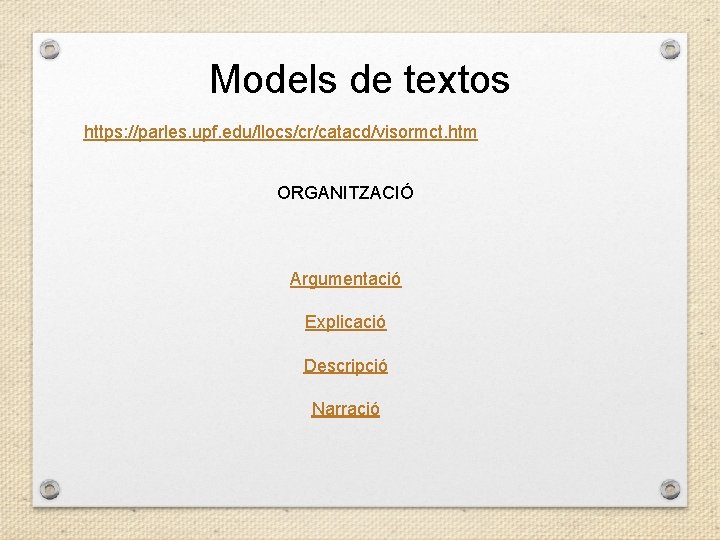 Models de textos

https://parles.upf.edu/llocs/cr/catacd/visormct.htm

ORGANITZACIÓ

Argumentació

Explicació

Descripció

Narració